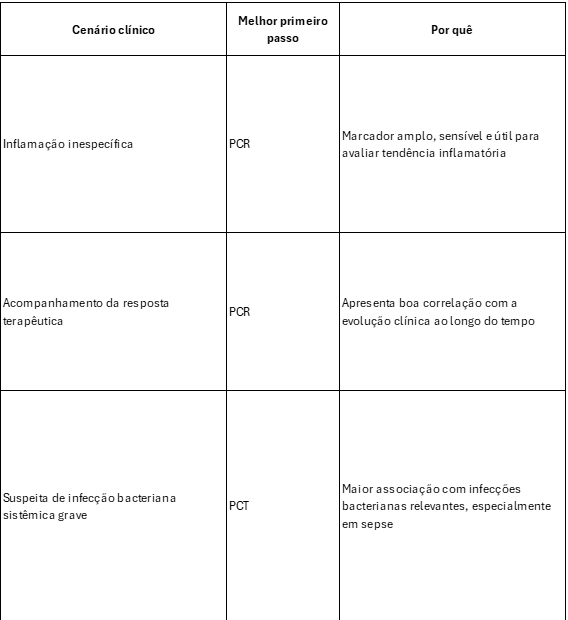 | Cenário clínico | Melhor primeiro passo | Por quê |
|---|---|---|
| Inflamação inespecífica | PCR | Marcador amplo, sensível e útil para avaliar tendência inflamatória |
| Acompanhamento da resposta terapêutica | PCR | Apresenta boa correlação com a evolução clínica ao longo do tempo |
| Suspeita de infecção bacteriana sistêmica grave | PCT | Maior associação com infecções bacterianas relevantes, especialmente em sepse |